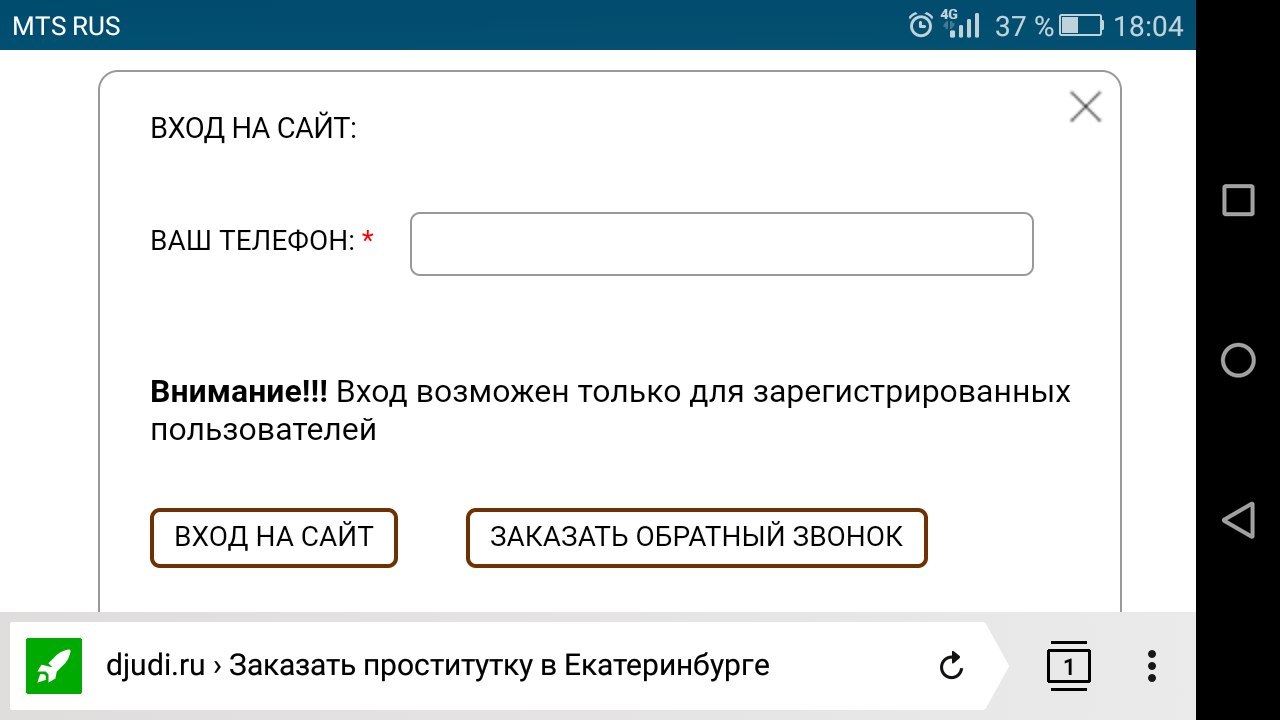 MTS RUS 4G 37 % 18:04

ВХОД НА САЙТ:

ВАШ ТЕЛЕФОН: *

**Внимание!!!** Вход возможен только для зарегистрированных пользователей

ВХОД НА САЙТ

ЗАКАЗАТЬ ОБРАТНЫЙ ЗВОНОК

djudi.ru › Заказать проститутку в Екатеринбурге

1